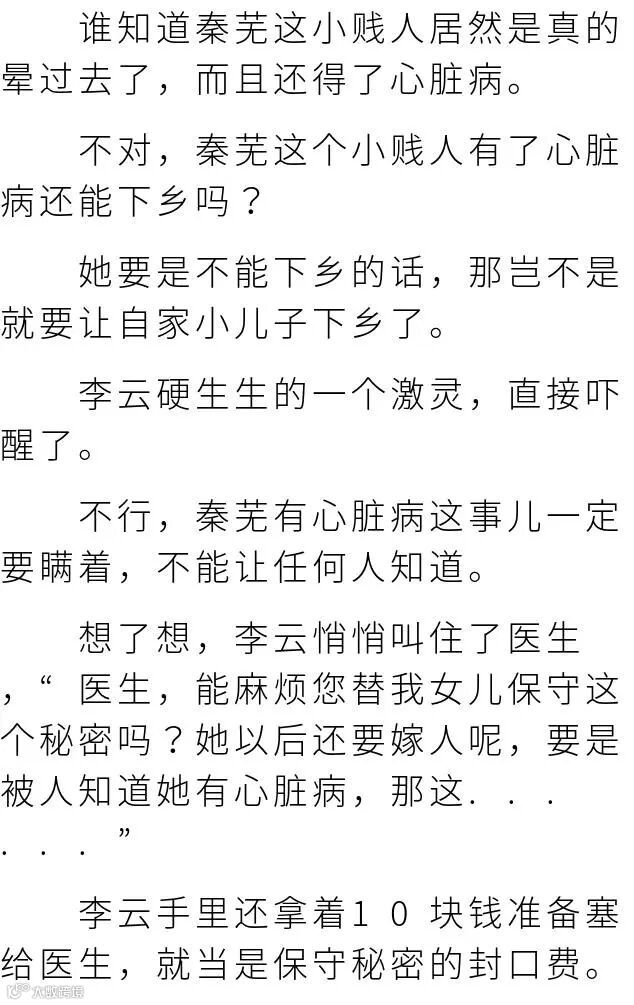 谁知道秦芜这小贱人居然是真的晕过去了，而且还得了心脏病。

不对，秦芜这个小贱人有了心脏病还能下乡吗？

她要是不能下乡的话，那岂不是就要让自家小儿子下乡了。

李云硬生生的一个激灵，直接吓醒了。

不行，秦芜有心脏病这事儿一定要瞒着，不能让任何人知道。

想了想，李云悄悄叫住了医生，“医生，能麻烦您替我女儿保守这个秘密吗？她以后还要嫁人呢，要是被人知道她有心脏病，那这......”

李云手里还拿着10块钱准备塞给医生，就当是保守秘密的封口费。